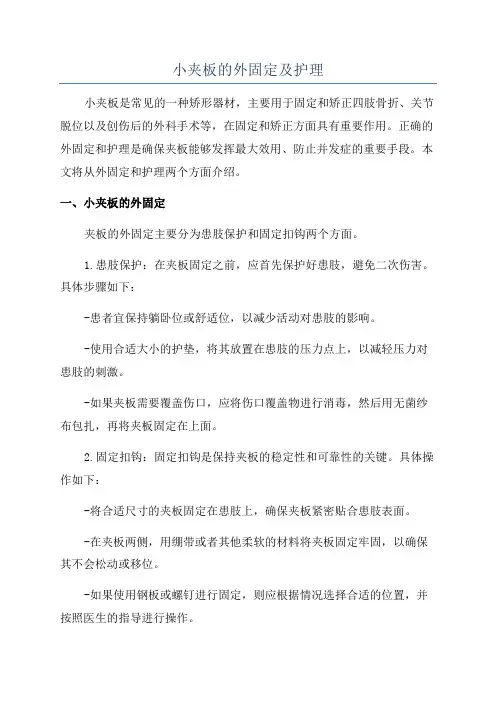 小夹板的外固定及护理

小夹板是常见的一种矫形器材，主要用于固定和矫正四肢骨折、关节脱位以及创伤后的外科手术等，在固定和矫正方面具有重要作用。正确的外固定和护理是确保夹板能够发挥最大效用、防止并发症的重要手段。本文将从外固定和护理两个方面介绍。

一、小夹板的外固定

夹板的外固定主要分为患肢保护和固定扣钩两个方面。

1.患肢保护：在夹板固定之前，应首先保护好患肢，避免二次伤害。具体步骤如下：

-患者宜保持躺卧位或舒适位，以减少活动对患肢的影响。

-使用合适大小的护垫，将其放置在患肢的压力点上，以减轻压力对患肢的刺激。

-如果夹板需要覆盖伤口，应将伤口覆盖物进行消毒，然后用无菌纱布包扎，再将夹板固定在上面。

2.固定扣钩：固定扣钩是保持夹板的稳定性和可靠性的关键。具体操作如下：

-将合适尺寸的夹板固定在患肢上，确保夹板紧密贴合患肢表面。

-在夹板两侧，用绷带或者其他柔软的材料将夹板固定牢固，以确保其不会松动或移位。

-如果使用钢板或螺钉进行固定，则应根据情况选择合适的位置，并按照医生的指导进行操作。